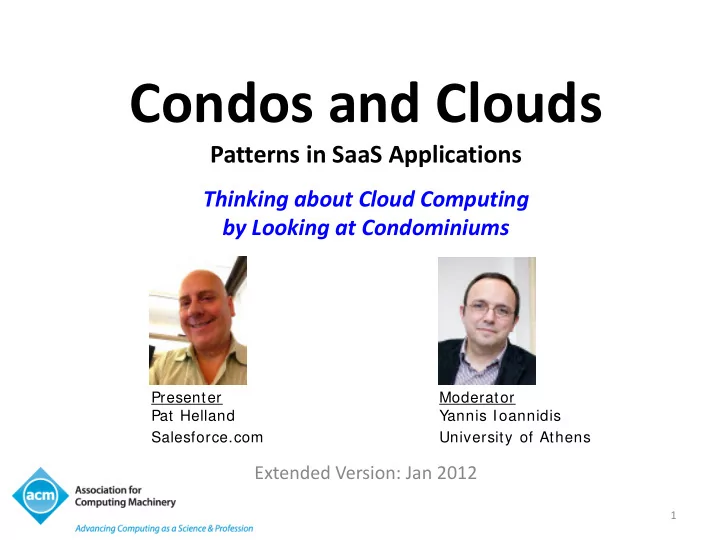 Condos and Clouds

Patterns in SaaS Applications

Thinking about Cloud Computing by Looking at Condominiums

Presenter
Pat Helland
Salesforce.com

Moderator
Yannis Ioannidis
University of Athens

Extended Version: Jan 2012

acm Association for Computing Machinery

Advancing Computing as a Science & Profession

1